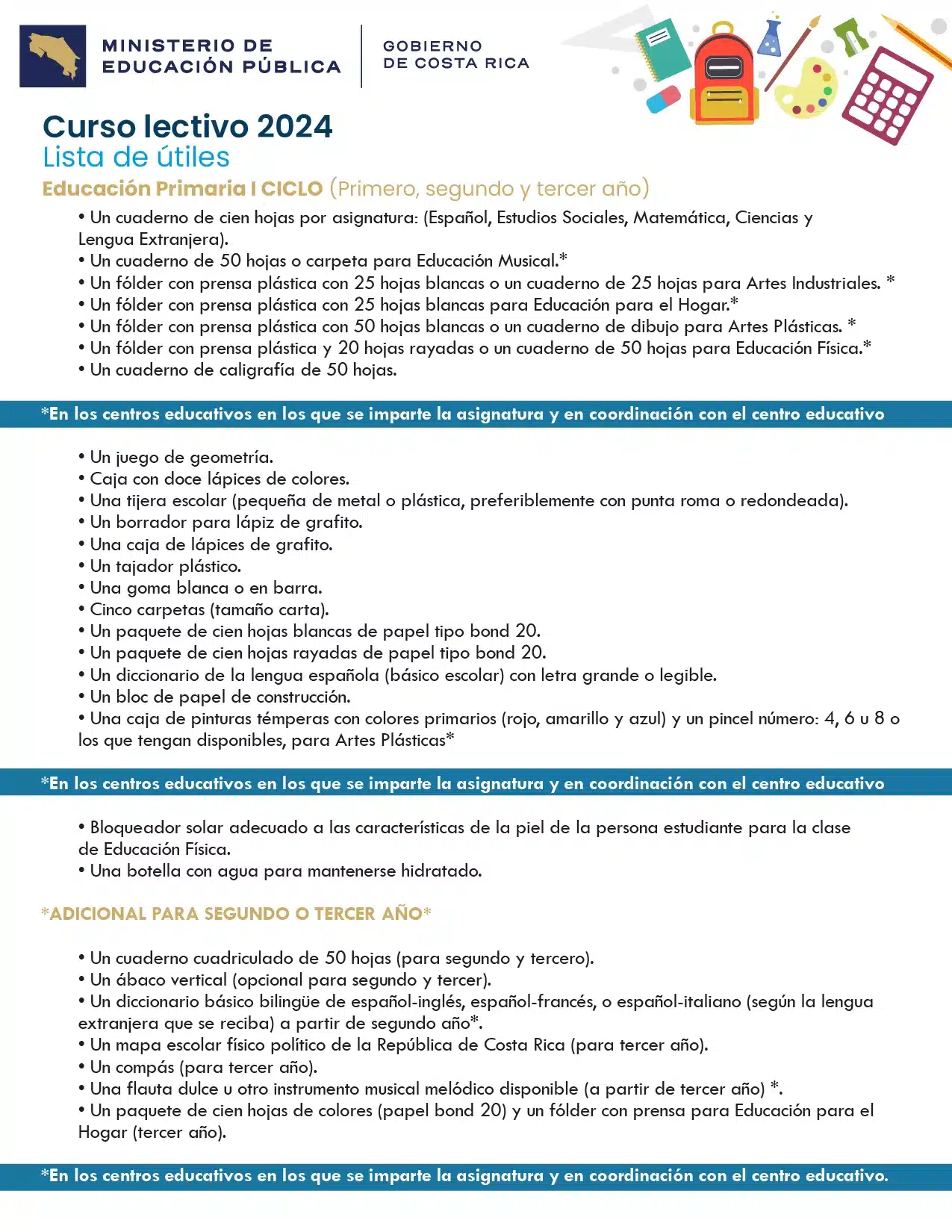 MINISTERIO DE EDUCACIÓN PÚBLICA

GOBIERNO DE COSTA RICA

Curso lectivo 2024
Lista de útiles
Educación Primaria I CICLO (Primero, segundo y tercer año)

• Un cuaderno de cien hojas por asignatura: (Español, Estudios Sociales, Matemática, Ciencias y Lengua Extranjera).
• Un cuaderno de 50 hojas o carpeta para Educación Musical.*
• Un fólder con prensa plástica con 25 hojas blancas o un cuaderno de 25 hojas para Artes Industriales. *
• Un fólder con prensa plástica con 25 hojas blancas para Educación para el Hogar.*
• Un fólder con prensa plástica con 50 hojas blancas o un cuaderno de dibujo para Artes Plásticas. *
• Un fólder con prensa plástica y 20 hojas rayadas o un cuaderno de 50 hojas para Educación Física.*
• Un cuaderno de caligrafía de 50 hojas.

*En los centros educativos en los que se imparte la asignatura y en coordinación con el centro educativo

• Un juego de geometría.
• Caja con doce lápices de colores.
• Una tijera escolar (pequeña de metal o plástica, preferiblemente con punta roma o redondeada).
• Un borrador para lápiz de grafito.
• Una caja de lápices de grafito.
• Un tajador plástico.
• Una goma blanca o en barra.
• Cinco carpetas (tamaño carta).
• Un paquete de cien hojas blancas de papel tipo bond 20.
• Un paquete de cien hojas rayadas de papel tipo bond 20.
• Un diccionario de la lengua española (básico escolar) con letra grande o legible.
• Un bloc de papel de construcción.
• Una caja de pinturas témperas con colores primarios (rojo, amarillo y azul) y un pincel número: 4, 6 u 8 o los que tengan disponibles, para Artes Plásticas*

*En los centros educativos en los que se imparte la asignatura y en coordinación con el centro educativo

• Bloqueador solar adecuado a las características de la piel de la persona estudiante para la clase de Educación Física.
• Una botella con agua para mantenerse hidratado.

*ADICIONAL PARA SEGUNDO O TERCER AÑO*

• Un cuaderno cuadriculado de 50 hojas (para segundo y tercero).
• Un ábaco vertical (opcional para segundo y tercer).
• Un diccionario básico bilingüe de español-inglés, español-francés, o español-italiano (según la lengua extranjera que se reciba) a partir de segundo año*.
• Un mapa escolar físico político de la República de Costa Rica (para tercer año).
• Un compás (para tercer año).
• Una flauta dulce u otro instrumento musical melódico disponible (a partir de tercer año) *.
• Un paquete de cien hojas de colores (papel bond 20) y un fólder con prensa para Educación para el Hogar (tercer año).

*En los centros educativos en los que se imparte la asignatura y en coordinación con el centro educativo.